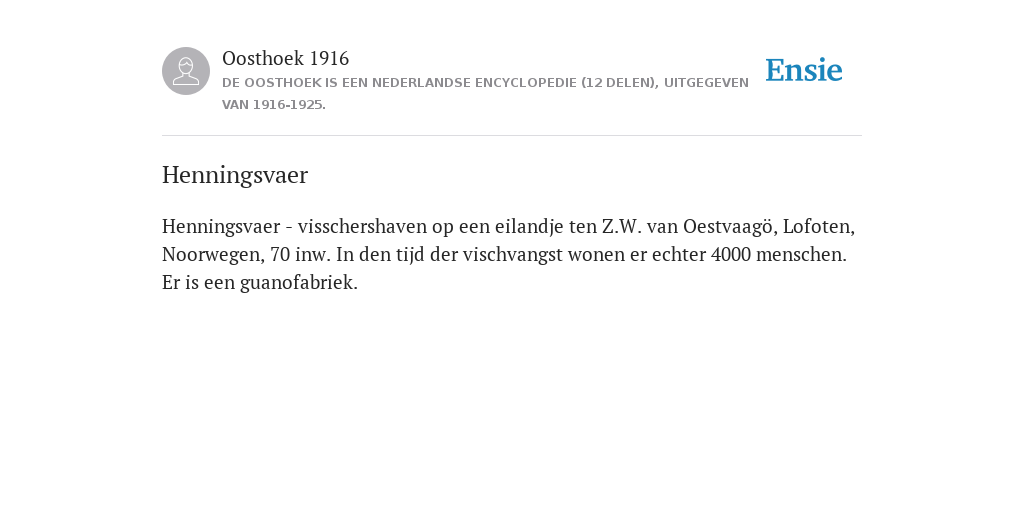 Oosthoek 1916
DE OOSTHOEK IS EEN NEDERLANDSE ENCYCLOPEDIE (12 DELEN), UITGEGEVEN VAN 1916-1925.

Ensie

Henningsvaer

Henningsvaer - visschershaven op een eilandje ten Z.W. van Oestvaagö, Lofoten, Noorwegen, 70 inw. In den tijd der vischvangst wonen er echter 4000 menschen. Er is een guanofabriek.